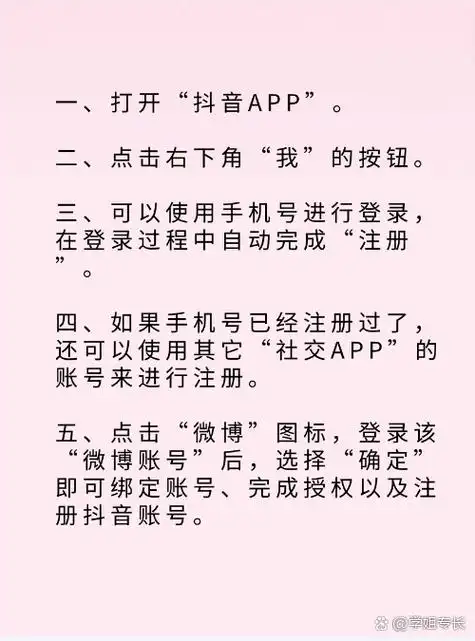 一、打开“抖音APP”。

二、点击右下角“我”的按钮。

三、可以使用手机号进行登录，在登录过程中自动完成“注册”。

四、如果手机号已经注册过了，还可以使用其它“社交APP”的账号来进行注册。

五、点击“微博”图标，登录该“微博账号”后，选择“确定”即可绑定账号、完成授权以及注册抖音账号。

@学姐专长